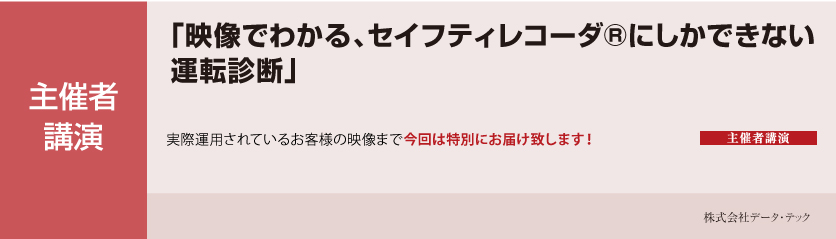 主催者講演

「映像でわかる、セイフティレコーダ®にしかできない運転診断」

実際運用されているお客様の映像まで今回は特別にお届け致します！

主催者講演

株式会社データ・テック